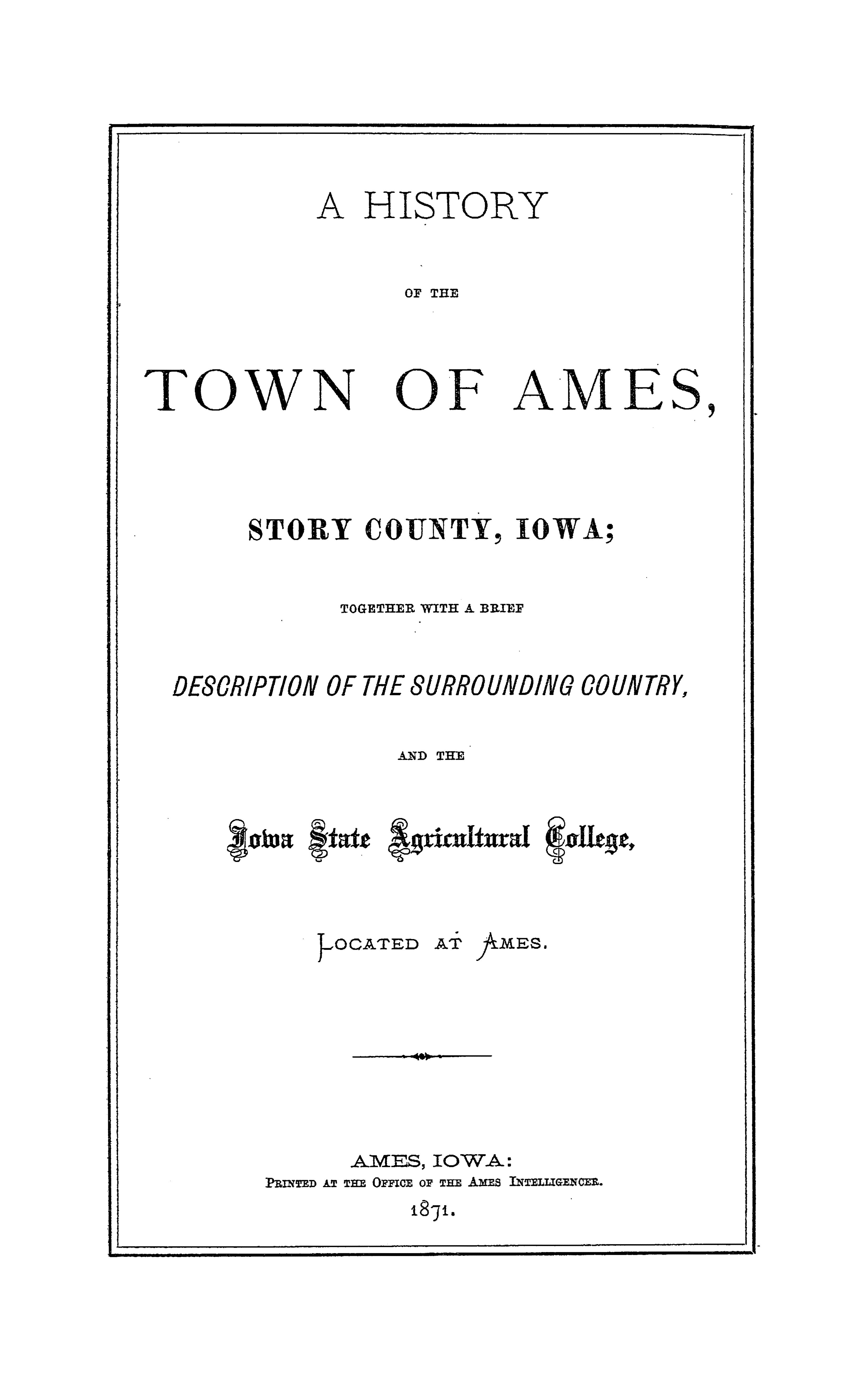 A HISTORY

OF THE

TOWN OF AMES,

STORY COUNTY, IOWA;

TOGETHER WITH A BRIEF

DESCRIPTION OF THE SURROUNDING COUNTRY,

AND THE

Iowa State Agricultural College,

LOCATED AT AMES.

AMES, IOWA:
PRINTED AT THE OFFICE OF THE AMES INTELLIGENCER.
1871.